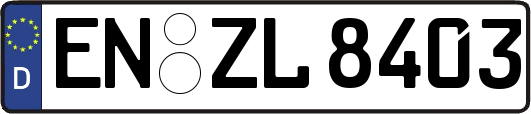 D
EN ZL 8403